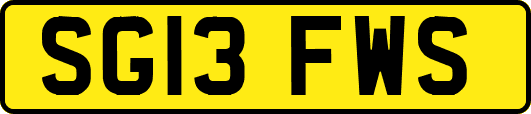 SG13 FWS